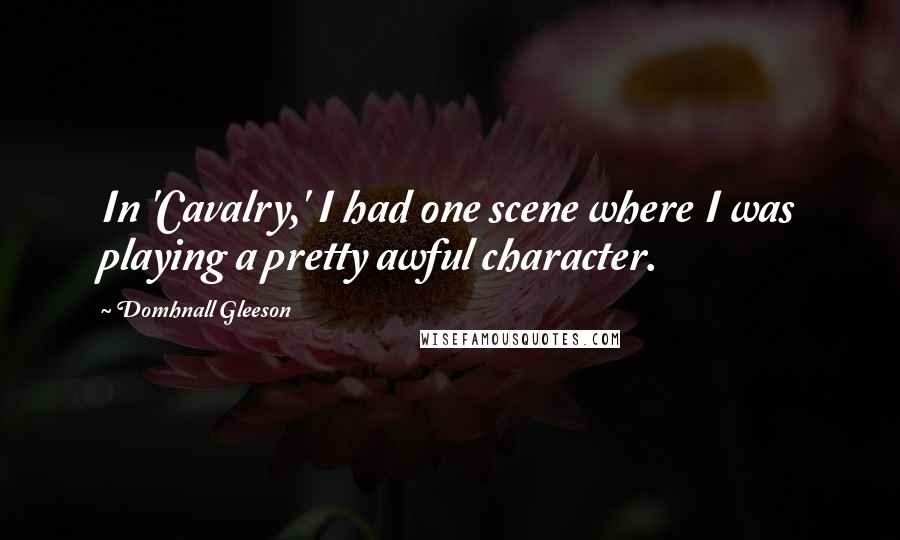 In 'Cavalry,' I had one scene where I was playing a pretty awful character.

~ Domhnall Gleeson

WISEFAMOUSQUOTES.COM